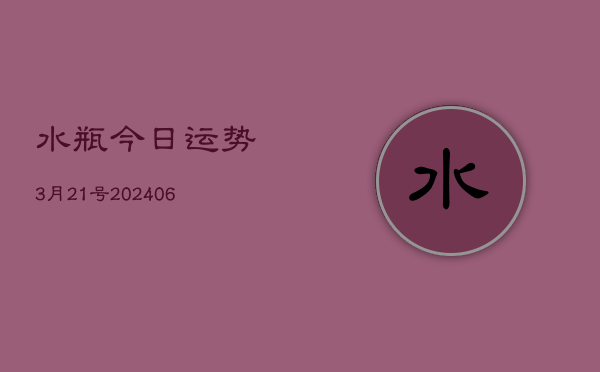 水瓶今日运势

3月21号202406

水